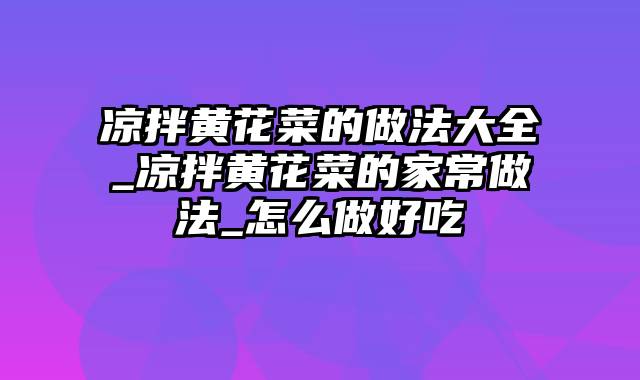 凉拌黄花菜的做法大全_凉拌黄花菜的家常做法_怎么做好吃